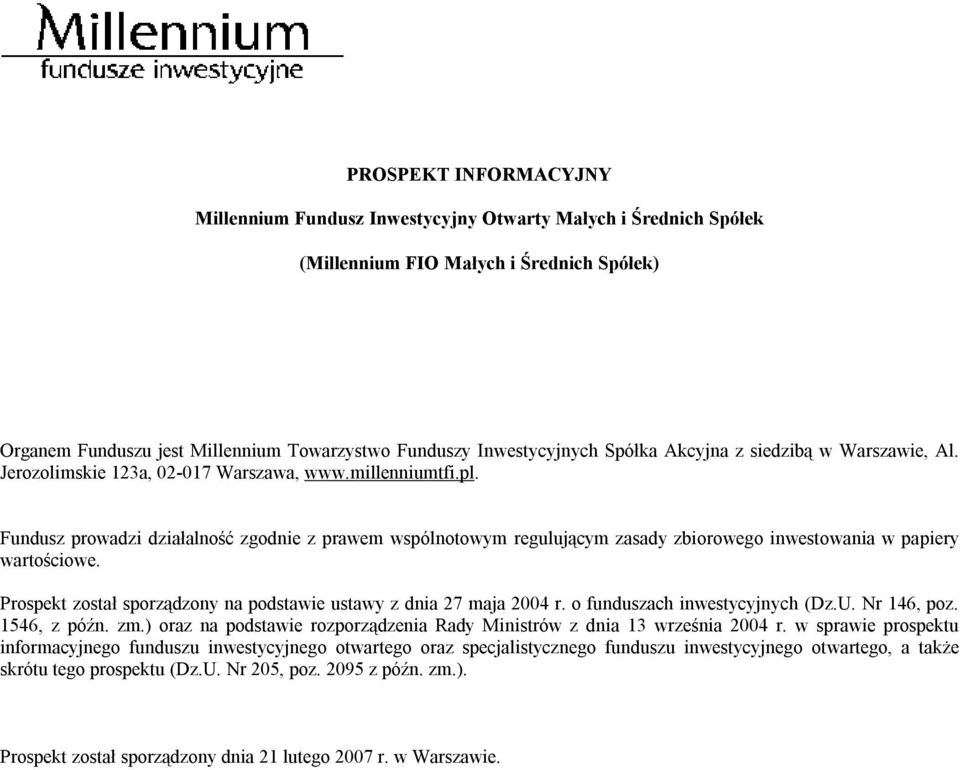 Millennium
fundusze inwestycyjne

PROSPEKT INFORMACYJNY

Millennium Fundusz Inwestycyjny Otwarty Małych i Średnich Spółek

(Millennium FIO Małych i Średnich Spółek)

Organem Funduszu jest Millennium Towarzystwo Funduszy Inwestycyjnych Spółka Akcyjna z siedzibą w Warszawie, Al. Jerozolimskie 123a, 02-017 Warszawa, www.millenniumtfi.pl.

Fundusz prowadzi działalność zgodnie z prawem wspólnotowym regulującym zasady zbiorowego inwestowania w papiery wartościowe.

Prospekt został sporządzony na podstawie ustawy z dnia 27 maja 2004 r. o funduszach inwestycyjnych (Dz.U. Nr 146, poz. 1546, z późn. zm.) oraz na podstawie rozporządzenia Rady Ministrów z dnia 13 września 2004 r. w sprawie prospektu informacyjnego funduszu inwestycyjnego otwartego oraz specjalistycznego funduszu inwestycyjnego otwartego, a także skrótu tego prospektu (Dz.U. Nr 205, poz. 2095 z późn. zm.).

Prospekt został sporządzony dnia 21 lutego 2007 r. w Warszawie.